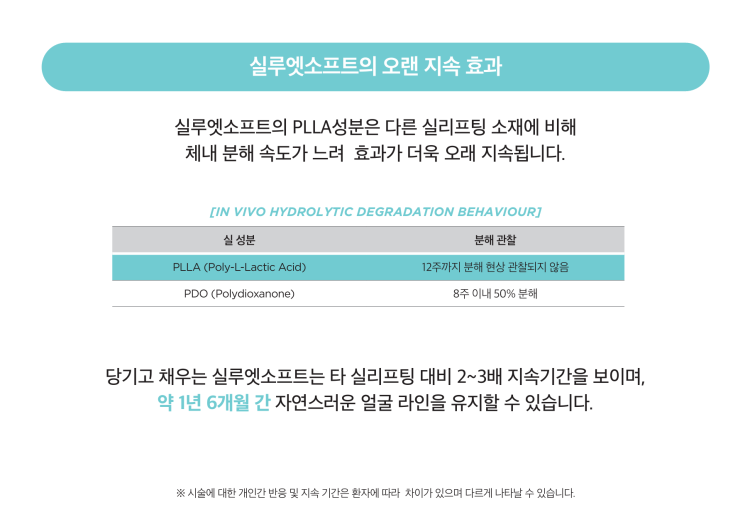 실루엣소프트의 오랜 지속 효과

실루엣소프트의 PLLA성분은 다른 실리프팅 소재에 비해 체내 분해 속도가 느려 효과가 더욱 오래 지속됩니다.

[IN VIVO HYDROLYTIC DEGRADATION BEHAVIOUR]

| 실 성분 | 분해 관찰 |
|---|---|
| PLLA (Poly-L-Lactic Acid) | 12주까지 분해 현상 관찰되지 않음 |
| PDO (Polydioxanone) | 8주 이내 50% 분해 |

당기고 채우는 실루엣소프트는 타 실리프팅 대비 2~3배 지속기간을 보이며, 약 1년 6개월 간 자연스러운 얼굴 라인을 유지할 수 있습니다.

※ 시술에 대한 개인간 반응 및 지속 기간은 환자에 따라 차이가 있으며 다르게 나타날 수 있습니다.